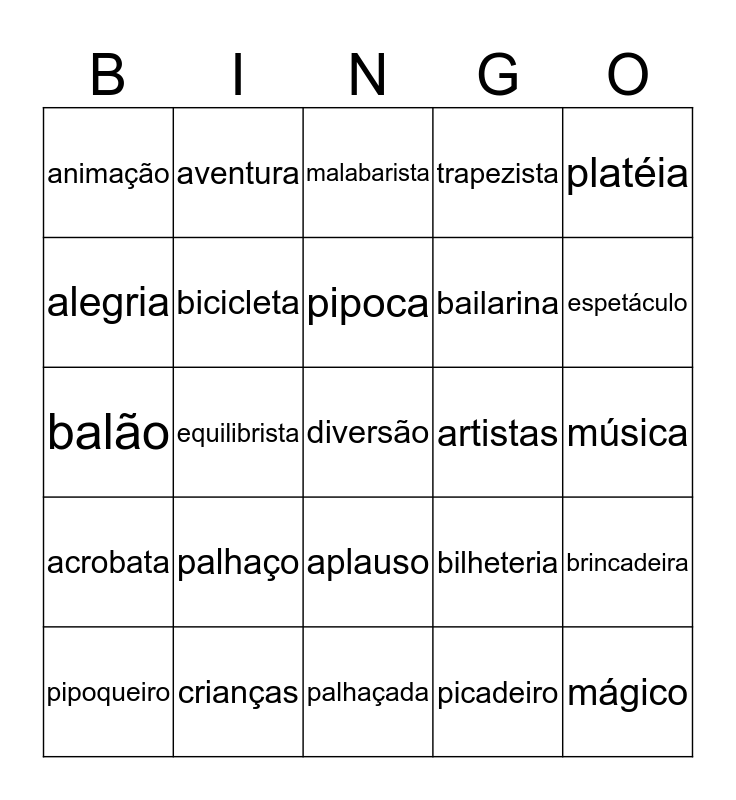 | B | I | N | G | O |
|---|---|---|---|---|
| animação | aventura | malabarista | trapezista | platéia |
| alegria | bicicleta | pipoca | bailarina | espetáculo |
| balão | equilibrista | diversão | artistas | música |
| acrobata | palhaço | aplauso | bilheteria | brincadeira |
| pipoqueiro | crianças | palhaçada | picadeiro | mágico |